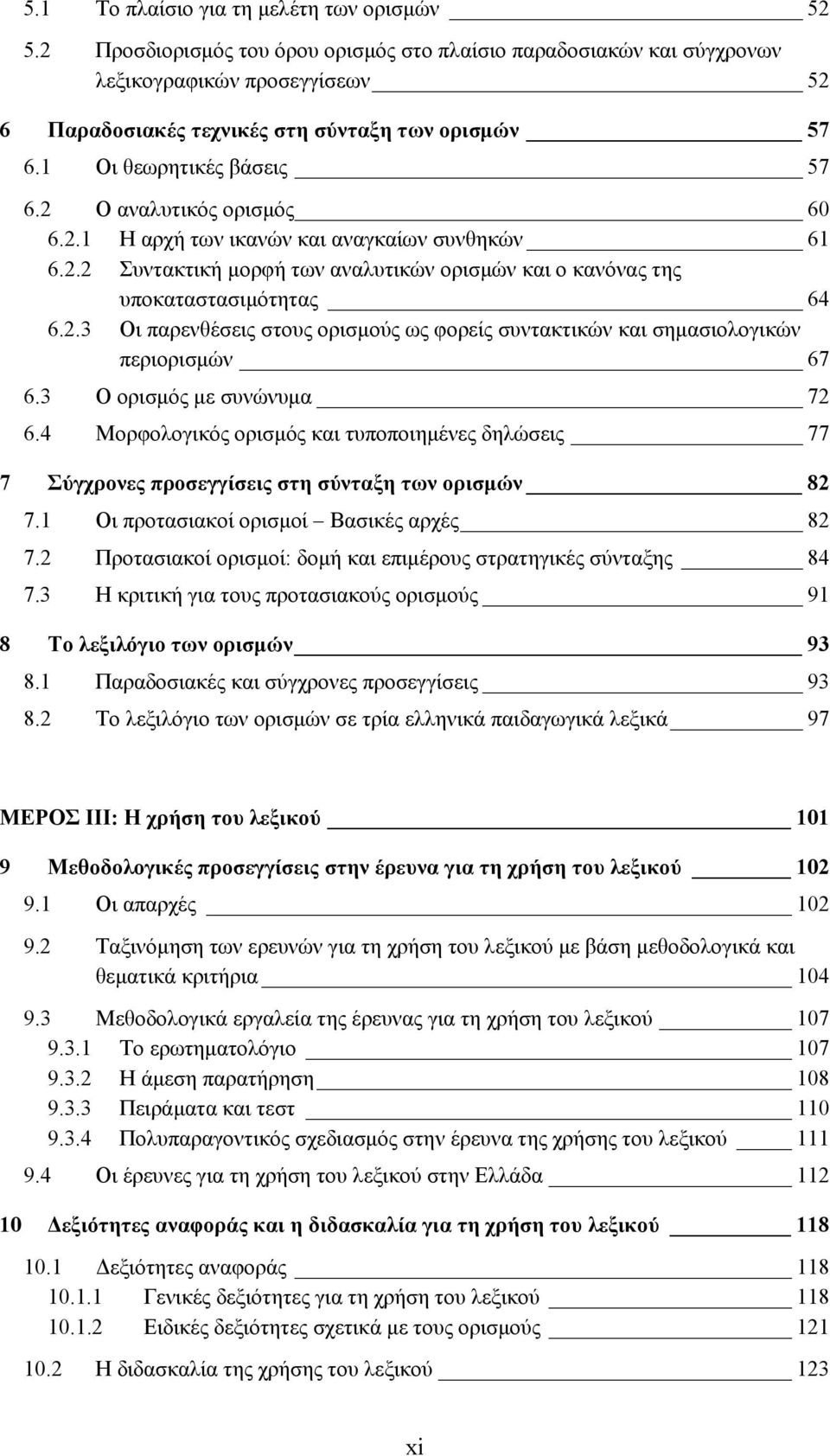 5.1 Το πλαίσιο για τη μελέτη των ορισμών 52
5.2 Προσδιορισμός του όρου ορισμός στο πλαίσιο παραδοσιακών και σύγχρονων λεξικογραφικών προσεγγίσεων 52
6 Παραδοσιακές τεχνικές στη σύνταξη των ορισμών 57
6.1 Οι θεωρητικές βάσεις 57
6.2 Ο αναλυτικός ορισμός 60
6.2.1 Η αρχή των ικανών και αναγκαίων συνθηκών 61
6.2.2 Συντακτική μορφή των αναλυτικών ορισμών και ο κανόνας της υποκαταστασιμότητας 64
6.2.3 Οι παρενθέσεις στους ορισμούς ως φορείς συντακτικών και σημασιολογικών περιορισμών 67
6.3 Ο ορισμός με συνώνυμα 72
6.4 Μορφολογικός ορισμός και τυποποιημένες δηλώσεις 77
7 Σύγχρονες προσεγγίσεις στη σύνταξη των ορισμών 82
7.1 Οι προτασιακοί ορισμοί – Βασικές αρχές 82
7.2 Προτασιακοί ορισμοί: δομή και επιμέρους στρατηγικές σύνταξης 84
7.3 Η κριτική για τους προτασιακούς ορισμούς 91
8 Το λεξιλόγιο των ορισμών 93
8.1 Παραδοσιακές και σύγχρονες προσεγγίσεις 93
8.2 Το λεξιλόγιο των ορισμών σε τρία ελληνικά παιδαγωγικά λεξικά 97

ΜΕΡΟΣ ΙΙΙ: Η χρήση του λεξικού 101
9 Μεθοδολογικές προσεγγίσεις στην έρευνα για τη χρήση του λεξικού 102
9.1 Οι απαρχές 102
9.2 Ταξινόμηση των ερευνών για τη χρήση του λεξικού με βάση μεθοδολογικά και θεματικά κριτήρια 104
9.3 Μεθοδολογικά εργαλεία της έρευνας για τη χρήση του λεξικού 107
9.3.1 Το ερωτηματολόγιο 107
9.3.2 Η άμεση παρατήρηση 108
9.3.3 Πειράματα και τεστ 110
9.3.4 Πολυπαραγοντικός σχεδιασμός στην έρευνα της χρήσης του λεξικού 111
9.4 Οι έρευνες για τη χρήση του λεξικού στην Ελλάδα 112
10 Δεξιότητες αναφοράς και η διδασκαλία για τη χρήση του λεξικού 118
10.1 Δεξιότητες αναφοράς 118
10.1.1 Γενικές δεξιότητες για τη χρήση του λεξικού 118
10.1.2 Ειδικές δεξιότητες σχετικά με τους ορισμούς 121
10.2 Η διδασκαλία της χρήσης του λεξικού 123

xi